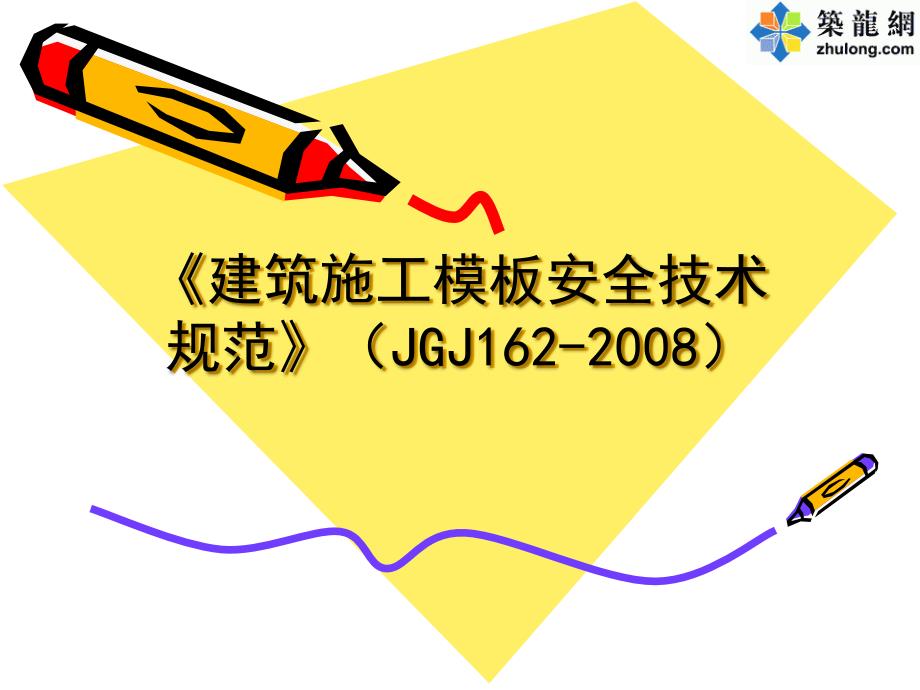 築龍網
zhulong.com

《建筑施工模板安全技术规范》（JGJ162-2008）